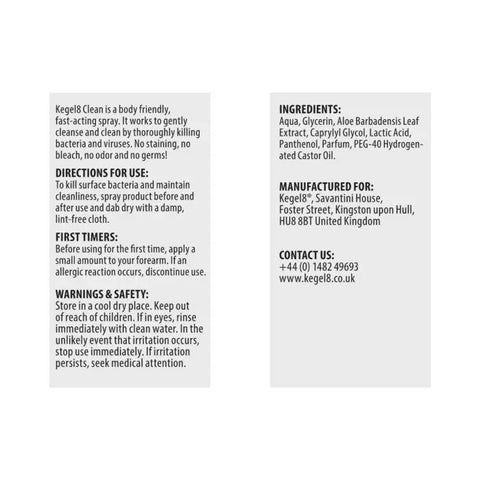 Kegel8 Clean is a body friendly, fast-acting spray. It works to gently cleanse and clean by thoroughly killing bacteria and viruses. No staining, no bleach, no odor and no germs!

DIRECTIONS FOR USE:
To kill surface bacteria and maintain cleanliness, spray product before and after use and dab dry with a damp, lint-free cloth.

FIRST TIMERS:
Before using for the first time, apply a small amount to your forearm. If an allergic reaction occurs, discontinue use.

WARNINGS & SAFETY:
Store in a cool dry place. Keep out of reach of children. If in eyes, rinse immediately with clean water. In the unlikely event that irritation occurs, stop use immediately. If irritation persists, seek medical attention.

INGREDIENTS:
Aqua, Glycerin, Aloe Barbadensis Leaf Extract, Caprylyl Glycol, Lactic Acid, Panthenol, Parfum, PEG-40 Hydrogenated Castor Oil.

MANUFACTURED FOR:
Kegel8®, Savantini House, Foster Street, Kingston upon Hull, HU8 8BT United Kingdom

CONTACT US:
+44 (0) 1482 49693
www.kegel8.co.uk